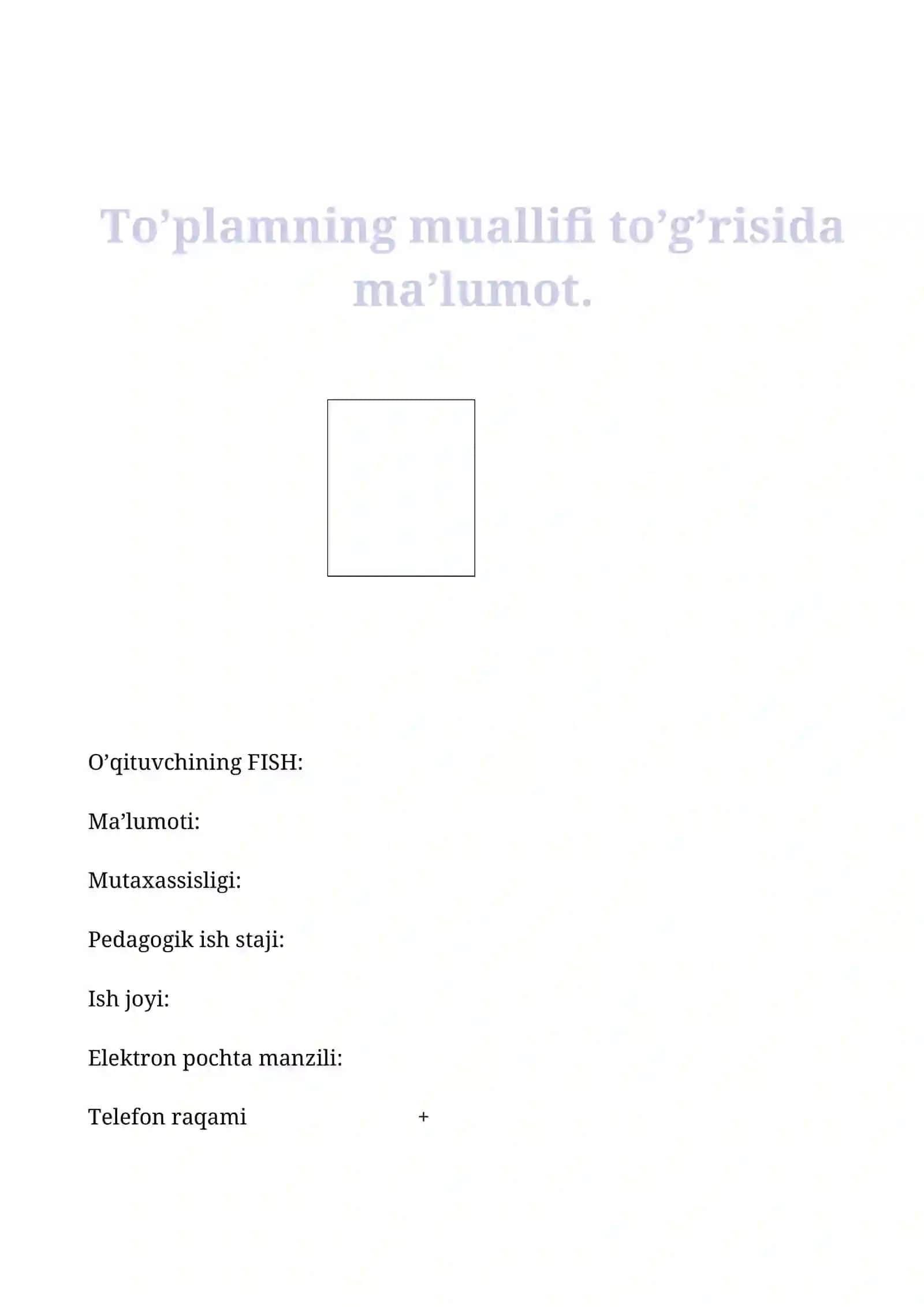 To’plamning muallifi to’g’risida ma’lumot.

O’qituvchining FISH:

Ma’lumoti:

Mutaxassisligi:

Pedagogik ish staji:

Ish joyi:

Elektron pochta manzili:

Telefon raqami +